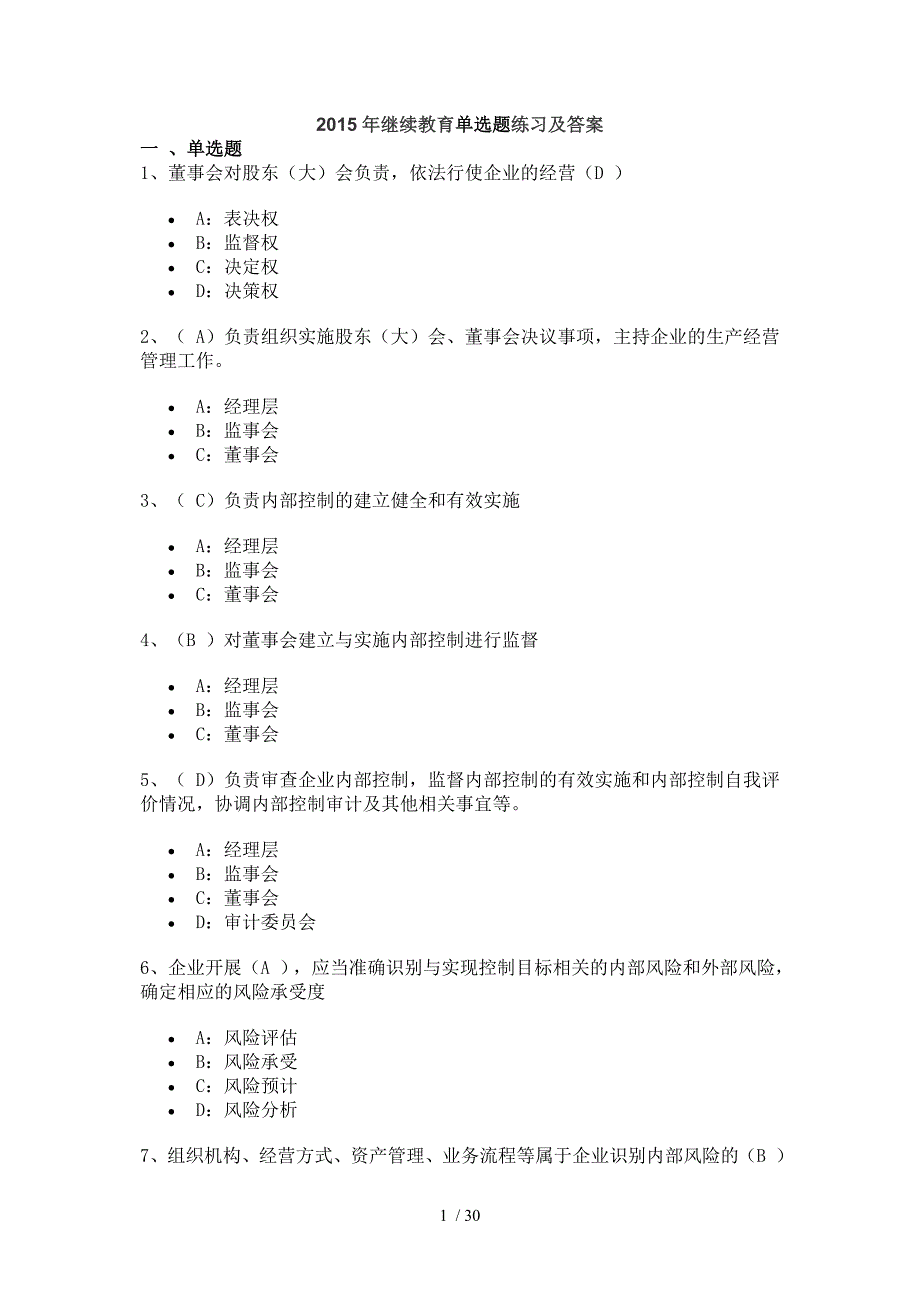 2015 年继续教育单选题练习及答案

一 、单选题

1、董事会对股东（大）会负责，依法行使企业的经营（D ）

- A：表决权
- B：监督权
- C：决定权
- D：决策权

2、（ A）负责组织实施股东（大）会、董事会决议事项，主持企业的生产经营管理工作。

- A：经理层
- B：监事会
- C：董事会

3、（ C）负责内部控制的建立健全和有效实施

- A：经理层
- B：监事会
- C：董事会

4、（B ）对董事会建立与实施内部控制进行监督

- A：经理层
- B：监事会
- C：董事会

5、（ D）负责审查企业内部控制，监督内部控制的有效实施和内部控制自我评价情况，协调内部控制审计及其他相关事宜等。

- A：经理层
- B：监事会
- C：董事会
- D：审计委员会

6、企业开展（A ），应当准确识别与实现控制目标相关的内部风险和外部风险，确定相应的风险承受度

- A：风险评估
- B：风险承受
- C：风险预计
- D：风险分析

7、组织机构、经营方式、资产管理、业务流程等属于企业识别内部风险的（B ）

1 / 30